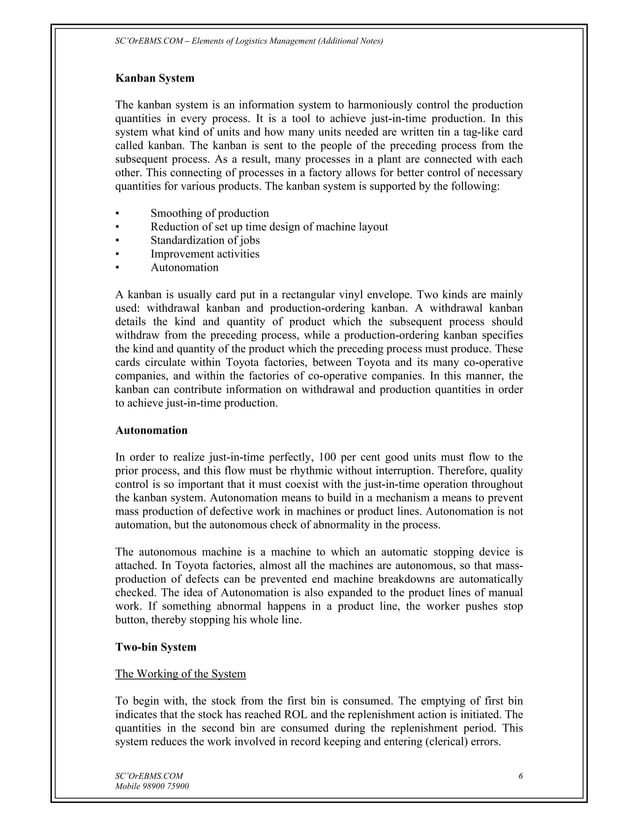 SC'OrEBMS.COM – Elements of Logistics Management (Additional Notes)

Kanban System

The kanban system is an information system to harmoniously control the production quantities in every process. It is a tool to achieve just-in-time production. In this system what kind of units and how many units needed are written tin a tag-like card called kanban. The kanban is sent to the people of the preceding process from the subsequent process. As a result, many processes in a plant are connected with each other. This connecting of processes in a factory allows for better control of necessary quantities for various products. The kanban system is supported by the following:

• Smoothing of production
• Reduction of set up time design of machine layout
• Standardization of jobs
• Improvement activities
• Autonomation

A kanban is usually card put in a rectangular vinyl envelope. Two kinds are mainly used: withdrawal kanban and production-ordering kanban. A withdrawal kanban details the kind and quantity of product which the subsequent process should withdraw from the preceding process, while a production-ordering kanban specifies the kind and quantity of the product which the preceding process must produce. These cards circulate within Toyota factories, between Toyota and its many co-operative companies, and within the factories of co-operative companies. In this manner, the kanban can contribute information on withdrawal and production quantities in order to achieve just-in-time production.

Autonomation

In order to realize just-in-time perfectly, 100 per cent good units must flow to the prior process, and this flow must be rhythmic without interruption. Therefore, quality control is so important that it must coexist with the just-in-time operation throughout the kanban system. Autonomation means to build in a mechanism a means to prevent mass production of defective work in machines or product lines. Autonomation is not automation, but the autonomous check of abnormality in the process.

The autonomous machine is a machine to which an automatic stopping device is attached. In Toyota factories, almost all the machines are autonomous, so that mass-production of defects can be prevented end machine breakdowns are automatically checked. The idea of Autonomation is also expanded to the product lines of manual work. If something abnormal happens in a product line, the worker pushes stop button, thereby stopping his whole line.

Two-bin System

The Working of the System

To begin with, the stock from the first bin is consumed. The emptying of first bin indicates that the stock has reached ROL and the replenishment action is initiated. The quantities in the second bin are consumed during the replenishment period. This system reduces the work involved in record keeping and entering (clerical) errors.

SC'OrEBMS.COM
Mobile 98900 75900

6